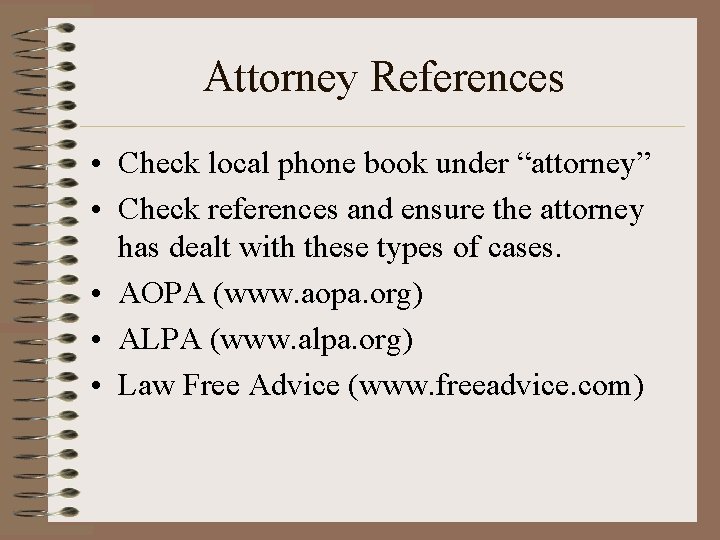 Attorney References

• Check local phone book under “attorney”
• Check references and ensure the attorney has dealt with these types of cases.
• AOPA (www.aopa.org)
• ALPA (www.alpa.org)
• Law Free Advice (www.freeadvice.com)